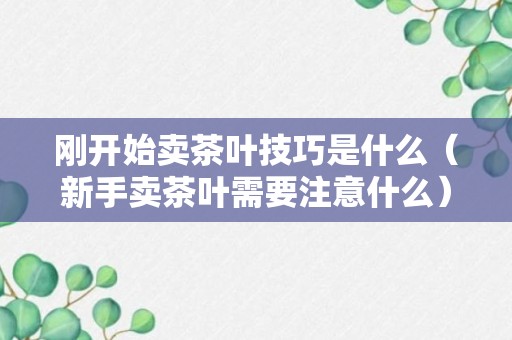 刚开始卖茶叶技巧是什么（新手卖茶叶需要注意什么）